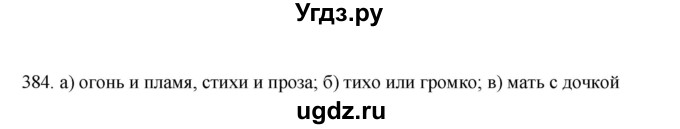 Угдз.ру

384. а) огонь и пламя, стихи и проза; б) тихо или громко; в) мать с дочкой

ugdz.ru